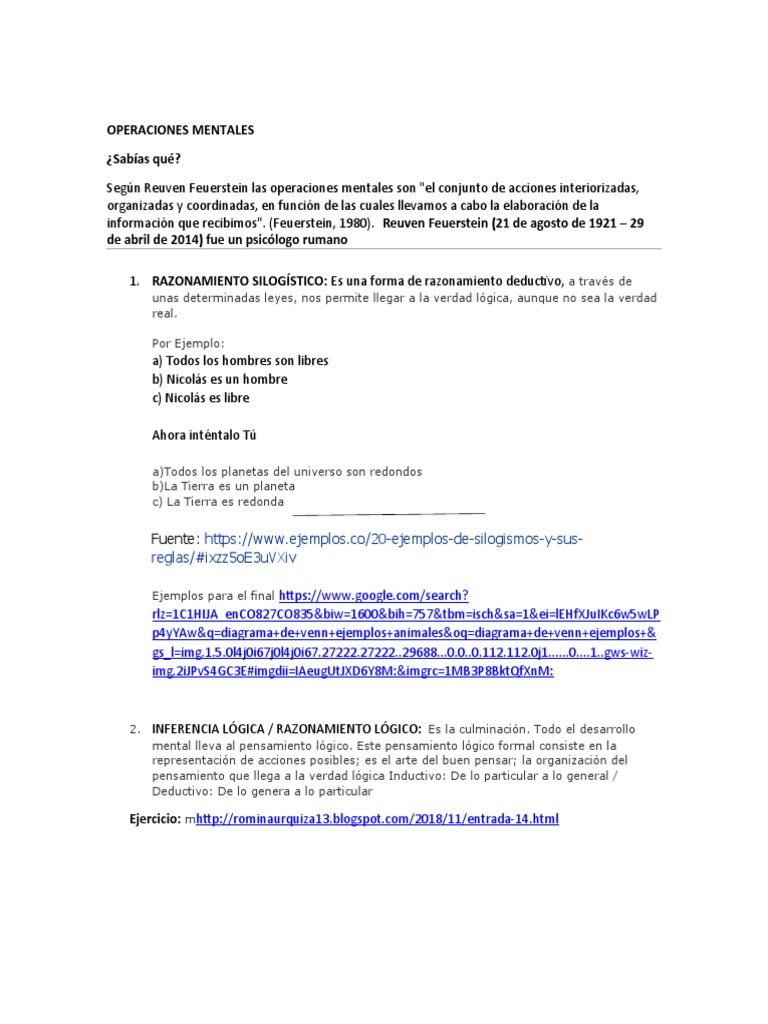 OPERACIONES MENTALES

¿Sabías qué?

Según Reuven Feuerstein las operaciones mentales son "el conjunto de acciones interiorizadas, organizadas y coordinadas, en función de las cuales llevamos a cabo la elaboración de la información que recibimos". (Feuerstein, 1980). Reuven Feuerstein (21 de agosto de 1921 – 29 de abril de 2014) fue un psicólogo rumano

1. RAZONAMIENTO SILOGÍSTICO: Es una forma de razonamiento deductivo, a través de unas determinadas leyes, nos permite llegar a la verdad lógica, aunque no sea la verdad real.

Por Ejemplo:
a) Todos los hombres son libres
b) Nicolás es un hombre
c) Nicolás es libre

Ahora inténtalo Tú

a)Todos los planetas del universo son redondos
b)La Tierra es un planeta
c) La Tierra es redonda

Fuente: https://www.ejemplos.co/20-ejemplos-de-silogismos-y-sus-reglas/#ixzz5oE3uVXiv

Ejemplos para el final https://www.google.com/search?rlz=1C1HIJA_enCO827CO835&biw=1600&bih=757&tbm=isch&sa=1&ei=lEHfXJuIKc6w5wLPp4yYAw&q=diagrama+de+venn+ejemplos+animales&oq=diagrama+de+venn+ejemplos+&gs_l=img.1.5.0l4j0i67j0l4j0i67.27222.27222..29688...0.0..0.112.112.0j1......0....1..gws-wiz-img.2iJPvS4GC3E#imgdii=IAeugUtJXD6Y8M:&imgrc=1MB3P8BktQfXnM:

2. INFERENCIA LÓGICA / RAZONAMIENTO LÓGICO: Es la culminación. Todo el desarrollo mental lleva al pensamiento lógico. Este pensamiento lógico formal consiste en la representación de acciones posibles; es el arte del buen pensar; la organización del pensamiento que llega a la verdad lógica Inductivo: De lo particular a lo general / Deductivo: De lo genera a lo particular

Ejercicio: mhttp://rominaurquiza13.blogspot.com/2018/11/entrada-14.html